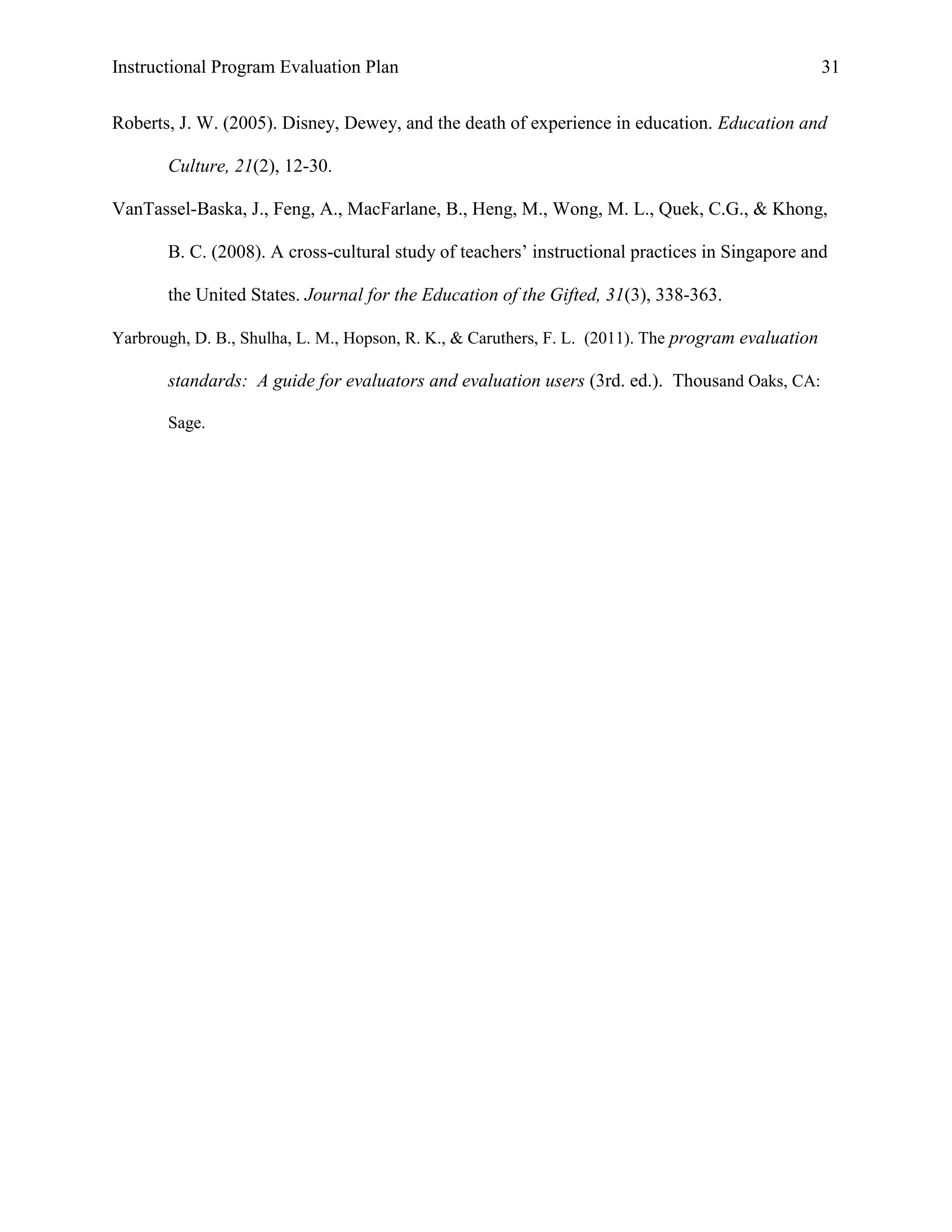 Instructional Program Evaluation Plan 31

Roberts, J. W. (2005). Disney, Dewey, and the death of experience in education. Education and Culture, 21(2), 12-30.

VanTassel-Baska, J., Feng, A., MacFarlane, B., Heng, M., Wong, M. L., Quek, C.G., & Khong, B. C. (2008). A cross-cultural study of teachers' instructional practices in Singapore and the United States. Journal for the Education of the Gifted, 31(3), 338-363.

Yarbrough, D. B., Shulha, L. M., Hopson, R. K., & Caruthers, F. L. (2011). The program evaluation standards: A guide for evaluators and evaluation users (3rd. ed.). Thousand Oaks, CA: Sage.